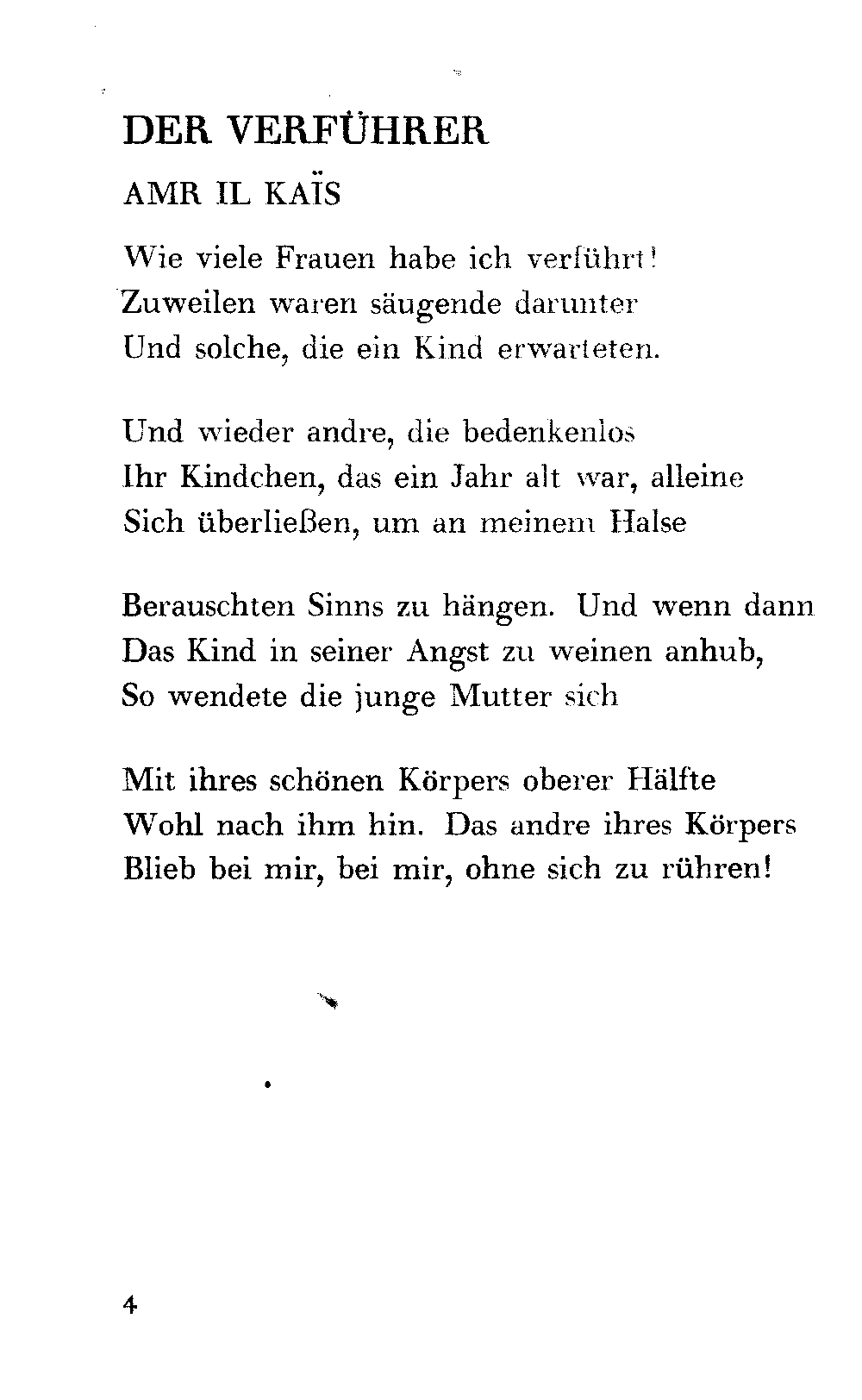 DER VERFÜHRER

AMR IL KAÏS

Wie viele Frauen habe ich verführt!
Zuweilen waren säugende darunter
Und solche, die ein Kind erwarteten.

Und wieder andre, die bedenkenlos
Ihr Kindchen, das ein Jahr alt war, alleine
Sich überließen, um an meinem Halse

Berauschten Sinns zu hängen. Und wenn dann
Das Kind in seiner Angst zu weinen anhub,
So wendete die junge Mutter sich

Mit ihres schönen Körpers oberer Hälfte
Wohl nach ihm hin. Das andre ihres Körpers
Blieb bei mir, bei mir, ohne sich zu rühren!

4